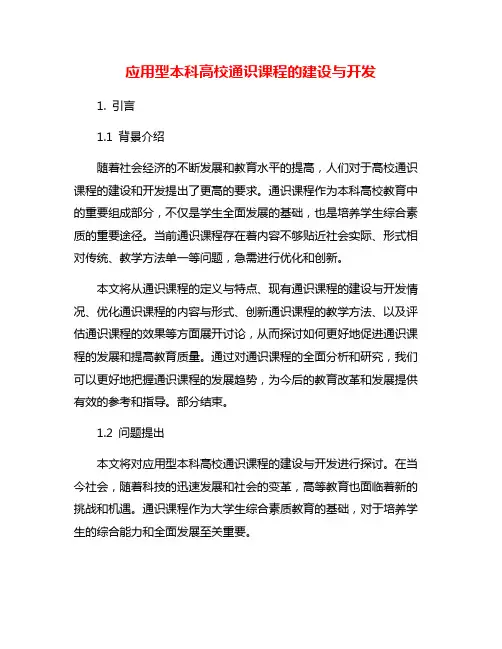 应用型本科高校通识课程的建设与开发

1. 引言

1.1 背景介绍

随着社会经济的不断发展和教育水平的提高，人们对于高校通识课程的建设和开发提出了更高的要求。通识课程作为本科高校教育中的重要组成部分，不仅是学生全面发展的基础，也是培养学生综合素质的重要途径。当前通识课程存在着内容不够贴近社会实际、形式相对传统、教学方法单一等问题，急需进行优化和创新。

本文将从通识课程的定义与特点、现有通识课程的建设与开发情况、优化通识课程的内容与形式、创新通识课程的教学方法、以及评估通识课程的效果等方面展开讨论，从而探讨如何更好地促进通识课程的发展和提高教育质量。通过对通识课程的全面分析和研究，我们可以更好地把握通识课程的发展趋势，为今后的教育改革和发展提供有效的参考和指导。部分结束。

1.2 问题提出

本文将对应用型本科高校通识课程的建设与开发进行探讨。在当今社会，随着科技的迅速发展和社会的变革，高等教育也面临着新的挑战和机遇。通识课程作为大学生综合素质教育的基础，对于培养学生的综合能力和全面发展至关重要。